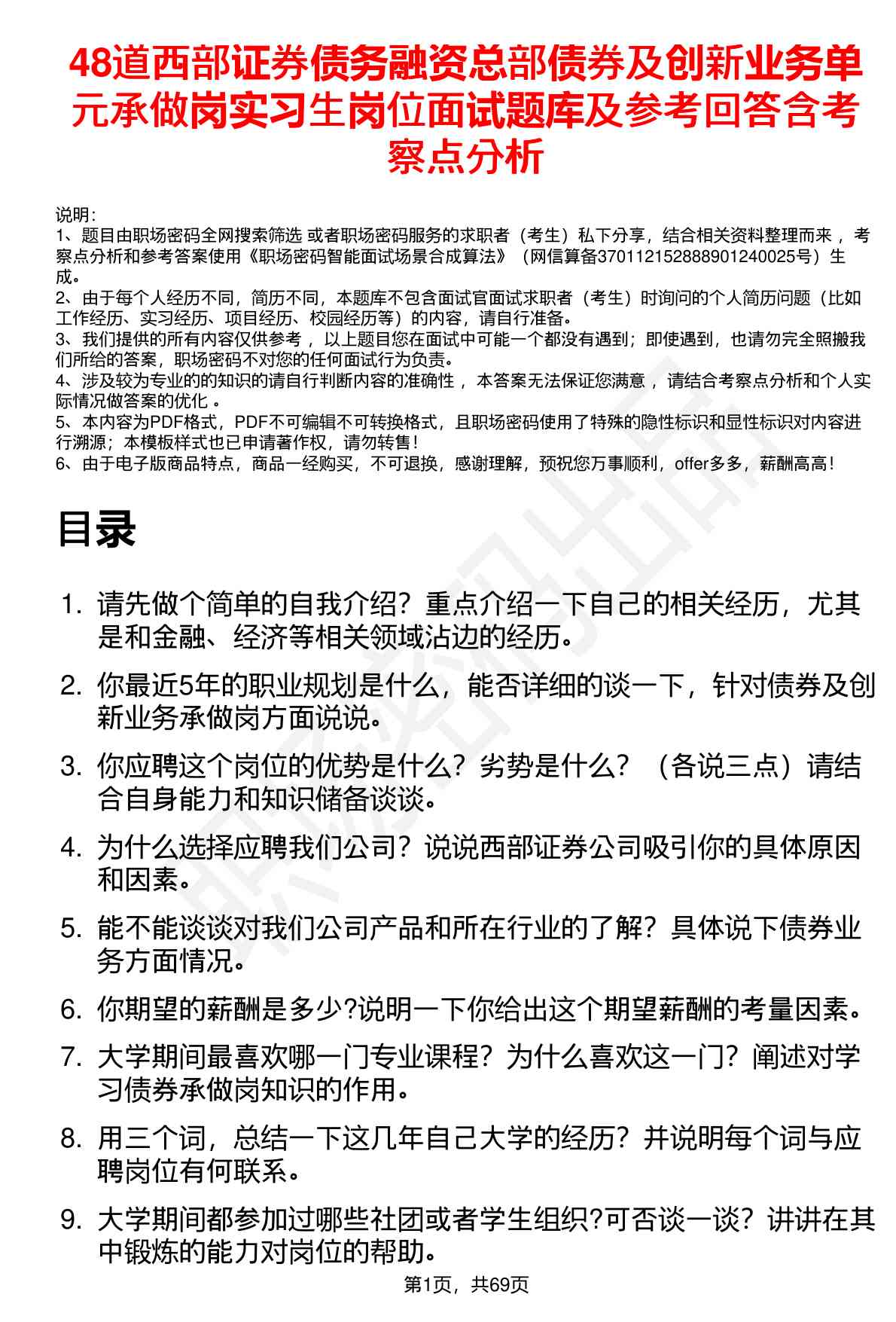 48道西部证券债务融资总部债券及创新业务单元承做岗实习生岗位面试题库及参考回答含考察点分析

说明：
1、题目由职场密码全网搜索筛选 或者职场密码服务的求职者（考生）私下分享，结合相关资料整理而来 ，考察点分析和参考答案使用《职场密码智能面试场景合成算法》（网信算备370112152888901240025号）生成。
2、由于每个人经历不同，简历不同，本题库不包含面试官面试求职者（考生）时询问的个人简历问题（比如工作经历、实习经历、项目经历、校园经历等）的内容，请自行准备。
3、我们提供的所有内容仅供参考 ，以上题目您在面试中可能一个都没有遇到；即使遇到，也请勿完全照搬我们所给的答案，职场密码不对您的任何面试行为负责。
4、涉及较为专业的的知识的请自行判断内容的准确性 ，本答案无法保证您满意 ，请结合考察点分析和个人实际情况做答案的优化 。
5、本内容为PDF格式，PDF不可编辑不可转换格式，且职场密码使用了特殊的隐性标识和显性标识对内容进行溯源；本模板样式也已申请著作权，请勿转售！
6、由于电子版商品特点，商品一经购买，不可退换，感谢理解，预祝您万事顺利，offer多多，薪酬高高！

目录

1. 请先做个简单的自我介绍？重点介绍一下自己的相关经历，尤其是和金融、经济等相关领域沾边的经历。
2. 你最近5年的职业规划是什么，能否详细的谈一下，针对债券及创新业务承做岗方面说说。
3. 你应聘这个岗位的优势是什么？劣势是什么？（各说三点）请结合自身能力和知识储备谈谈。
4. 为什么选择应聘我们公司？说说西部证券公司吸引你的具体原因和因素。
5. 能不能谈谈对我们公司产品和所在行业的了解？具体说下债券业务方面情况。
6. 你期望的薪酬是多少?说明一下你给出这个期望薪酬的考量因素。
7. 大学期间最喜欢哪一门专业课程？为什么喜欢这一门？阐述对学习债券承做岗知识的作用。
8. 用三个词，总结一下这几年自己大学的经历？并说明每个词与应聘岗位有何联系。
9. 大学期间都参加过哪些社团或者学生组织?可否谈一谈？讲讲在其中锻炼的能力对岗位的帮助。

第1页，共69页